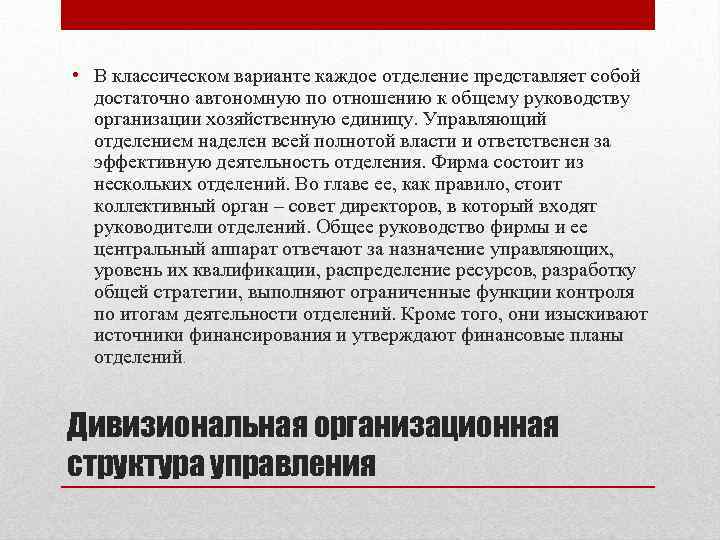 • В классическом варианте каждое отделение представляет собой достаточно автономную по отношению к общему руководству организации хозяйственную единицу. Управляющий отделением наделен всей полнотой власти и ответственен за эффективную деятельность отделения. Фирма состоит из нескольких отделений. Во главе ее, как правило, стоит коллективный орган – совет директоров, в который входят руководители отделений. Общее руководство фирмы и ее центральный аппарат отвечают за назначение управляющих, уровень их квалификации, распределение ресурсов, разработку общей стратегии, выполняют ограниченные функции контроля по итогам деятельности отделений. Кроме того, они изыскивают источники финансирования и утверждают финансовые планы отделений.

Дивизиональная организационная структура управления